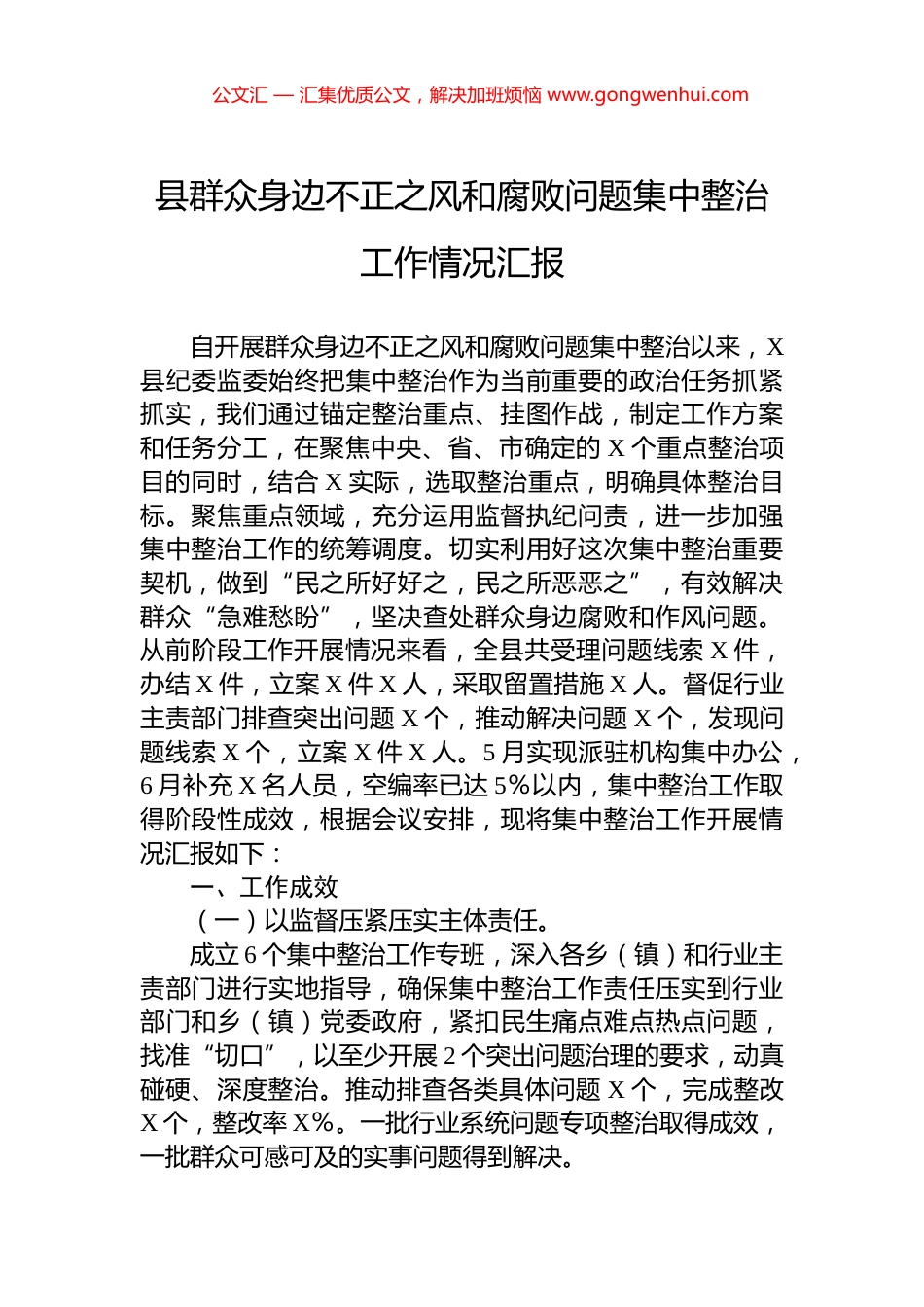 公文汇 — 汇集优质公文，解决加班烦恼 www.gongwenhui.com

县群众身边不正之风和腐败问题集中整治工作情况汇报

自开展群众身边不正之风和腐败问题集中整治以来，X县纪委监委始终把集中整治作为当前重要的政治任务抓紧抓实，我们通过锚定整治重点、挂图作战，制定工作方案和任务分工，在聚焦中央、省、市确定的X个重点整治项目的同时，结合X实际，选取整治重点，明确具体整治目标。聚焦重点领域，充分运用监督执纪问责，进一步加强集中整治工作的统筹调度。切实利用好这次集中整治重要契机，做到“民之所好好之，民之所恶恶之”，有效解决群众“急难愁盼”，坚决查处群众身边腐败和作风问题。从前阶段工作开展情况来看，全县共受理问题线索X件，办结X件，立案X件X人，采取留置措施X人。督促行业主责部门排查突出问题X个，推动解决问题X个，发现问题线索X个，立案X件X人。5月实现派驻机构集中办公，6月补充X名人员，空编率已达5%以内，集中整治工作取得阶段性成效，根据会议安排，现将集中整治工作开展情况汇报如下：

一、工作成效

（一）以监督压紧压实主体责任。

成立6个集中整治工作专班，深入各乡（镇）和行业主责部门进行实地指导，确保集中整治工作责任压实到行业部门和乡（镇）党委政府，紧扣民生痛点难点热点问题，找准“切口”，以至少开展2个突出问题治理的要求，动真碰硬、深度整治。推动排查各类具体问题X个，完成整改X个，整改率X%。一批行业系统问题专项整治取得成效，一批群众可感可及的实事问题得到解决。